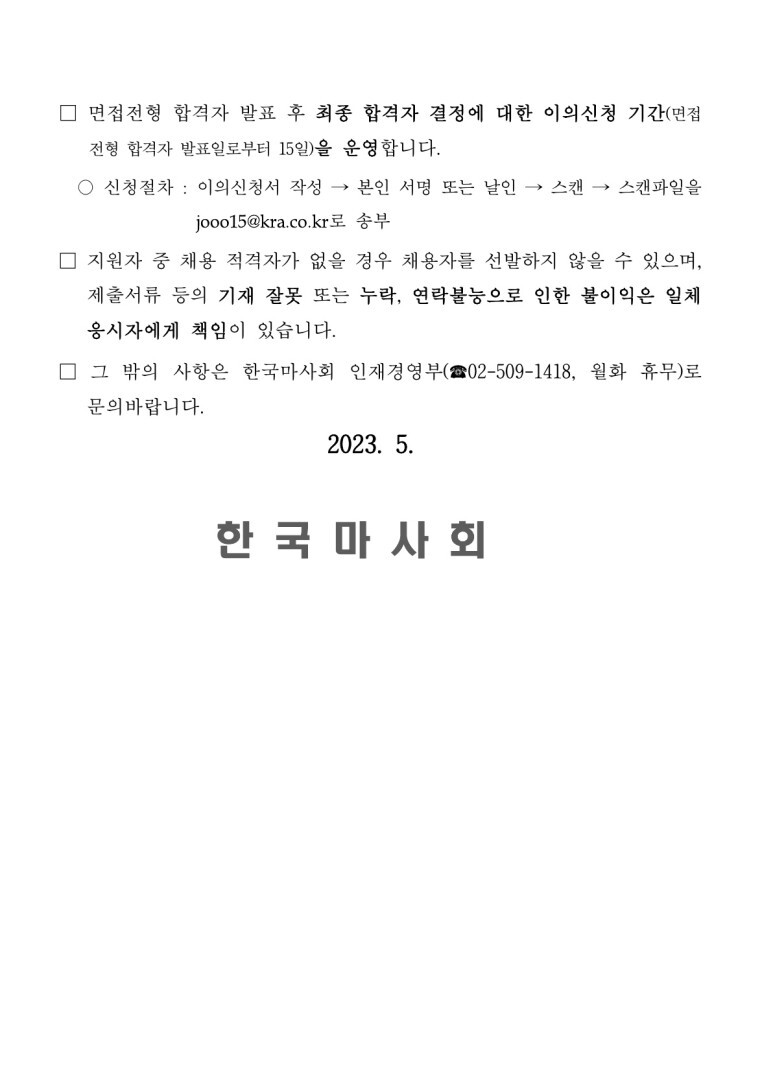 □ 면접전형 합격자 발표 후 최종 합격자 결정에 대한 이의신청 기간(면접전형 합격자 발표일로부터 15일)을 운영합니다.

○ 신청절차 : 이의신청서 작성 → 본인 서명 또는 날인 → 스캔 → 스캔파일을 jooo15@kra.co.kr로 송부

□ 지원자 중 채용 적격자가 없을 경우 채용자를 선발하지 않을 수 있으며, 제출서류 등의 기재 잘못 또는 누락, 연락불능으로 인한 불이익은 일체 응시자에게 책임이 있습니다.

□ 그 밖의 사항은 한국마사회 인재경영부(☎02-509-1418, 월화 휴무)로 문의바랍니다.

2023. 5.

한 국 마 사 회